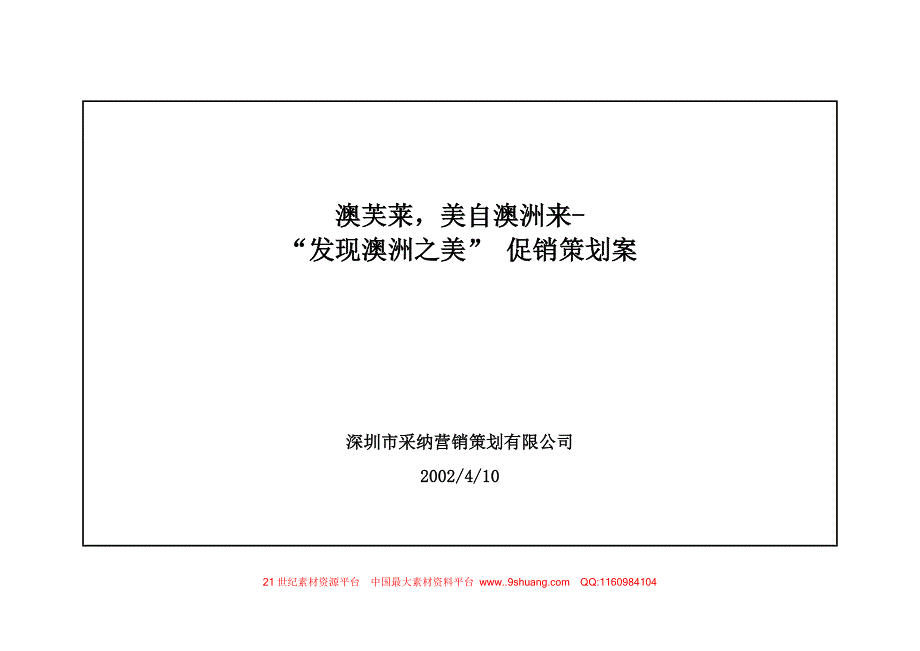 澳芙莱，美自澳洲来-
“发现澳洲之美” 促销策划案

深圳市采纳营销策划有限公司

2002/4/10

21 世纪素材资源平台　中国最大素材资料平台 www..9shuang.com　QQ:1160984104